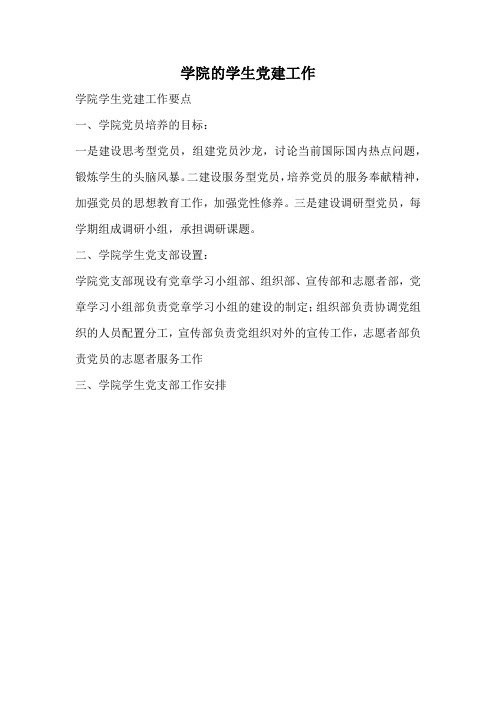 学院的学生党建工作

学院学生党建工作要点

一、学院党员培养的目标：

一是建设思考型党员，组建党员沙龙，讨论当前国际国内热点问题，锻炼学生的头脑风暴。二建设服务型党员，培养党员的服务奉献精神，加强党员的思想教育工作，加强党性修养。三是建设调研型党员，每学期组成调研小组，承担调研课题。

二、学院学生党支部设置：

学院党支部现设有党章学习小组部、组织部、宣传部和志愿者部，党章学习小组部负责党章学习小组的建设的制定；组织部负责协调党组织的人员配置分工，宣传部负责党组织对外的宣传工作，志愿者部负责党员的志愿者服务工作

三、学院学生党支部工作安排